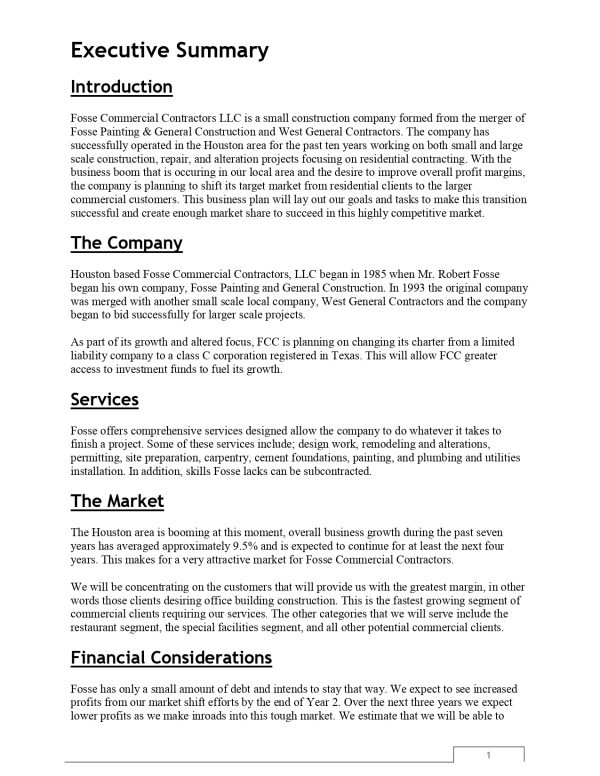 Executive Summary

Introduction

Fosse Commercial Contractors LLC is a small construction company formed from the merger of Fosse Painting & General Construction and West General Contractors. The company has successfully operated in the Houston area for the past ten years working on both small and large scale construction, repair, and alteration projects focusing on residential contracting. With the business boom that is occuring in our local area and the desire to improve overall profit margins, the company is planning to shift its target market from residential clients to the larger commercial customers. This business plan will lay out our goals and tasks to make this transition successful and create enough market share to succeed in this highly competitive market.

The Company

Houston based Fosse Commercial Contractors, LLC began in 1985 when Mr. Robert Fosse began his own company, Fosse Painting and General Construction. In 1993 the original company was merged with another small scale local company, West General Contractors and the company began to bid successfully for larger scale projects.

As part of its growth and altered focus, FCC is planning on changing its charter from a limited liability company to a class C corporation registered in Texas. This will allow FCC greater access to investment funds to fuel its growth.

Services

Fosse offers comprehensive services designed allow the company to do whatever it takes to finish a project. Some of these services include; design work, remodeling and alterations, permitting, site preparation, carpentry, cement foundations, painting, and plumbing and utilities installation. In addition, skills Fosse lacks can be subcontracted.

The Market

The Houston area is booming at this moment, overall business growth during the past seven years has averaged approximately 9.5% and is expected to continue for at least the next four years. This makes for a very attractive market for Fosse Commercial Contractors.

We will be concentrating on the customers that will provide us with the greatest margin, in other words those clients desiring office building construction. This is the fastest growing segment of commercial clients requiring our services. The other categories that we will serve include the restaurant segment, the special facilities segment, and all other potential commercial clients.

Financial Considerations

Fosse has only a small amount of debt and intends to stay that way. We expect to see increased profits from our market shift efforts by the end of Year 2. Over the next three years we expect lower profits as we make inroads into this tough market. We estimate that we will be able to

1